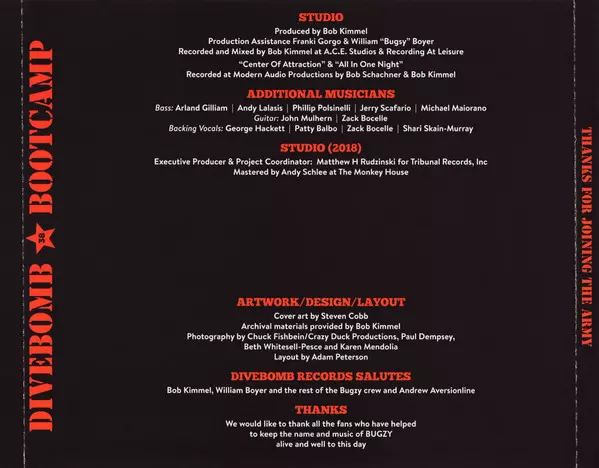 DIVEBOMB ★ BOOTCAMP

38

STUDIO

Produced by Bob Kimmel
Production Assistance Franki Gorgo & William "Bugsy" Boyer
Recorded and Mixed by Bob Kimmel at A.C.E. Studios & Recording At Leisure
"Center Of Attraction" & "All In One Night"
Recorded at Modern Audio Productions by Bob Schachner & Bob Kimmel

ADDITIONAL MUSICIANS

Bass: Arland Gilliam | Andy Lalasis | Phillip Polsinelli | Jerry Scafario | Michael Maiorano
Guitar: John Mulhern | Zack Bocelle
Backing Vocals: George Hackett | Patty Balbo | Zack Bocelle | Shari Skain-Murray

STUDIO (2018)

Executive Producer & Project Coordinator: Matthew H Rudzinski for Tribunal Records, Inc
Mastered by Andy Schlee at The Monkey House

ARTWORK/DESIGN/LAYOUT

Cover art by Steven Cobb
Archival materials provided by Bob Kimmel
Photography by Chuck Fishbein/Crazy Duck Productions, Paul Dempsey, Beth Whitesell-Pesce and Karen Mendolia
Layout by Adam Peterson

DIVEBOMB RECORDS SALUTES

Bob Kimmel, William Boyer and the rest of the Bugzy crew and Andrew Aversionline

THANKS

We would like to thank all the fans who have helped to keep the name and music of BUGZY alive and well to this day

THANKS FOR JOINING THE ARMY